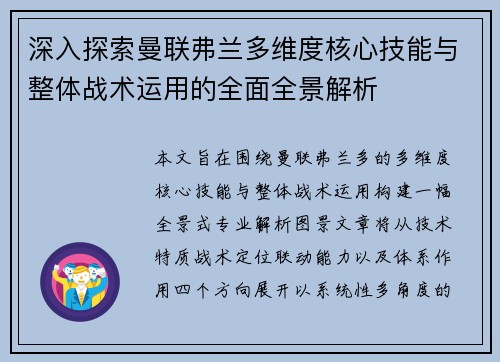 深入探索曼联弗兰多维度核心技能与整体战术运用的全面全景解析

本文旨在围绕曼联弗兰多的多维度核心技能与整体战术运用构建一幅全景式专业解析图景文章将从技术特质战术定位联动能力以及体系作用四个方向展开以系统性多角度的